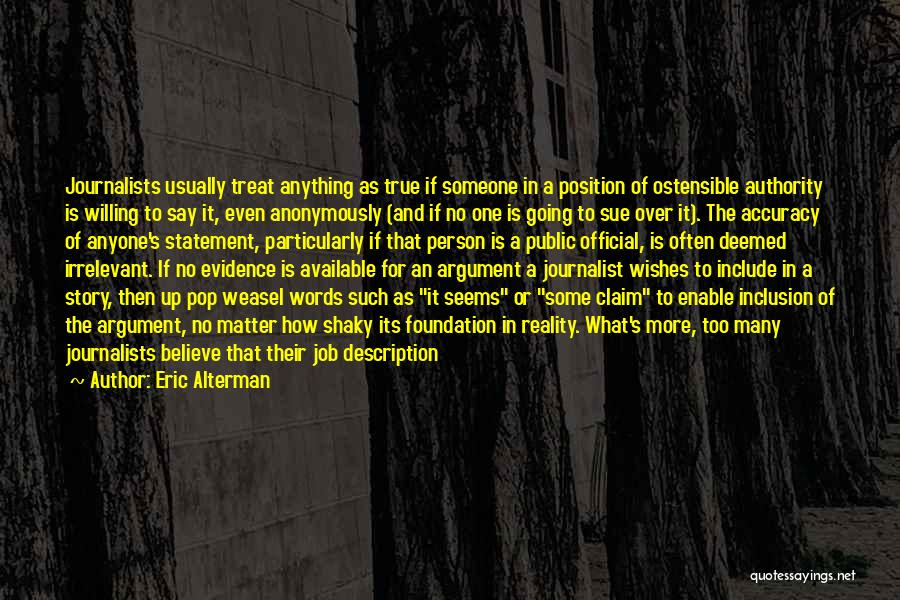 Journalists usually treat anything as true if someone in a position of ostensible authority is willing to say it, even anonymously (and if no one is going to sue over it). The accuracy of anyone's statement, particularly if that person is a public official, is often deemed irrelevant. If no evidence is available for an argument a journalist wishes to include in a story, then up pop weasel words such as "it seems" or "some claim" to enable inclusion of the argument, no matter how shaky its foundation in reality. What's more, too many journalists believe that their job description

~ Author: Eric Alterman

quotessayings.net